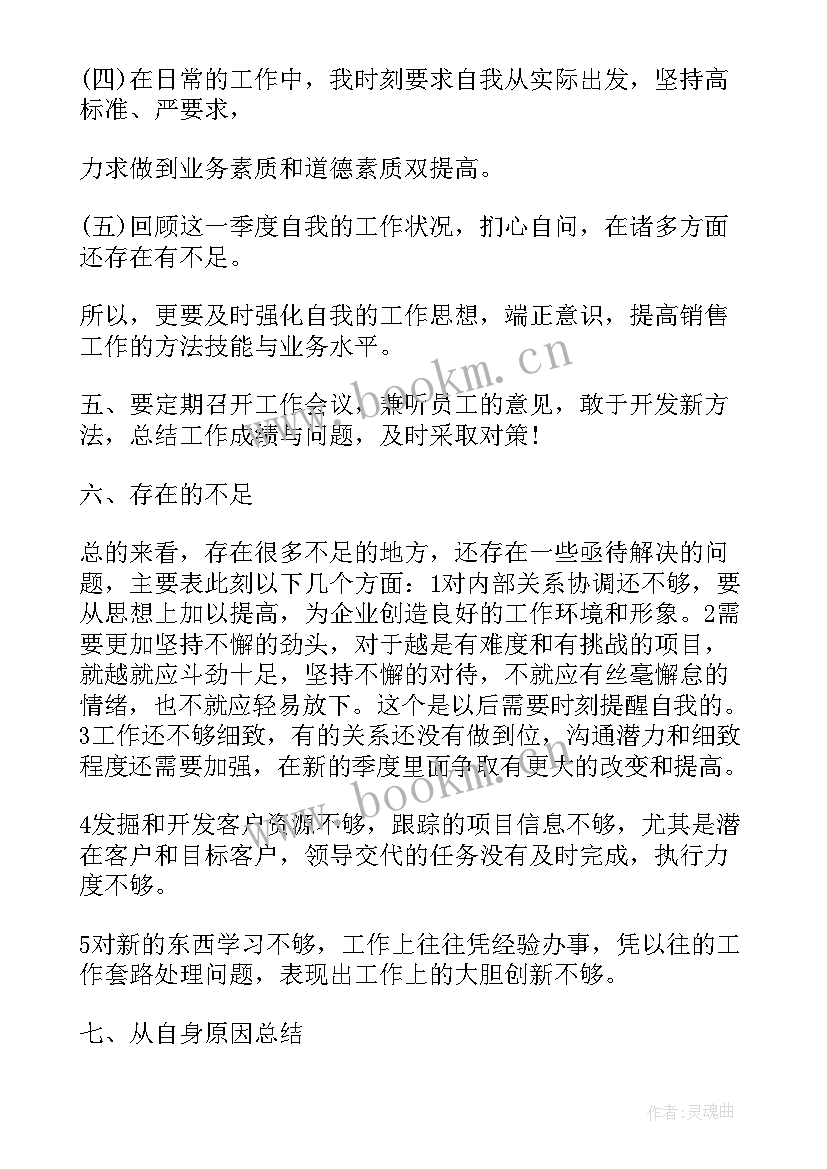 (四)在日常的工作中，我时刻要求自我从实际出发，坚持高标准、严要求，

力求做到业务素质和道德素质双提高。

(五)回顾这一季度自我的工作状况，扪心自问，在诸多方面还存在有不足。

所以，更要及时强化自我的工作思想，端正意识，提高销售工作的方法技能与业务水平。

五、要定期召开工作会议，兼听员工的意见，敢于开发新方法，总结工作成绩与问题，及时采取对策！

六、存在的不足

总的来看，存在很多不足的地方，还存在一些亟待解决的问题，主要表此刻以下几个方面：1对内部关系协调还不够，要从思想上加以提高，为企业创造良好的工作环境和形象。2需要更加坚持不懈的劲头，对于越是有难度和有挑战的项目，就越就应斗劲十足，坚持不懈的对待，不就应有丝毫懈怠的情绪，也不就应轻易放下。这个是以后需要时刻提醒自我的。3工作还不够细致，有的关系还没有做到位，沟通潜力和细致程度还需要加强，在新的季度里面争取有更大的改变和提高。

4发掘和开发客户资源不够，跟踪的项目信息不够，尤其是潜在客户和目标客户，领导交代的任务没有及时完成，执行力度不够。

5对新的东西学习不够，工作上往往凭经验办事，凭以往的工作套路处理问题，表现出工作上的大胆创新不够。

七、从自身原因总结

www.bookm.cn

www.bookm.cn

作者:灵魂曲